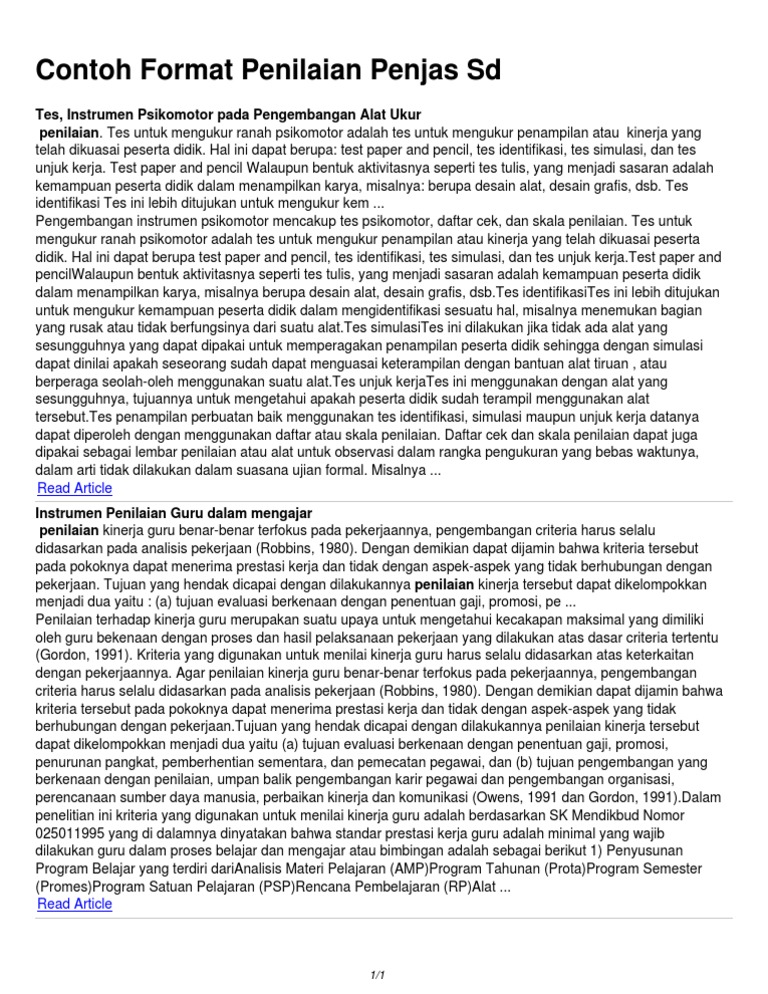 Contoh Format Penilaian Penjas Sd

Tes, Instrumen Psikomotor pada Pengembangan Alat Ukur

penilaian. Tes untuk mengukur ranah psikomotor adalah tes untuk mengukur penampilan atau kinerja yang telah dikuasai peserta didik. Hal ini dapat berupa: test paper and pencil, tes identifikasi, tes simulasi, dan tes unjuk kerja. Test paper and pencil Walaupun bentuk aktivitasnya seperti tes tulis, yang menjadi sasaran adalah kemampuan peserta didik dalam menampilkan karya, misalnya: berupa desain alat, desain grafis, dsb. Tes identifikasi Tes ini lebih ditujukan untuk mengukur kem ...

Pengembangan instrumen psikomotor mencakup tes psikomotor, daftar cek, dan skala penilaian. Tes untuk mengukur ranah psikomotor adalah tes untuk mengukur penampilan atau kinerja yang telah dikuasai peserta didik. Hal ini dapat berupa test paper and pencil, tes identifikasi, tes simulasi, dan tes unjuk kerja.Test paper and pencilWalaupun bentuk aktivitasnya seperti tes tulis, yang menjadi sasaran adalah kemampuan peserta didik dalam menampilkan karya, misalnya berupa desain alat, desain grafis, dsb.Tes identifikasiTes ini lebih ditujukan untuk mengukur kemampuan peserta didik dalam mengidentifikasi sesuatu hal, misalnya menemukan bagian yang rusak atau tidak berfungsinya dari suatu alat.Tes simulasiTes ini dilakukan jika tidak ada alat yang sesungguhnya yang dapat dipakai untuk memperagakan penampilan peserta didik sehingga dengan simulasi dapat dinilai apakah seseorang sudah dapat menguasai keterampilan dengan bantuan alat tiruan , atau berperaga seolah-oleh menggunakan suatu alat.Tes unjuk kerjaTes ini menggunakan dengan alat yang sesungguhnya, tujuannya untuk mengetahui apakah peserta didik sudah terampil menggunakan alat tersebut.Tes penampilan perbuatan baik menggunakan tes identifikasi, simulasi maupun unjuk kerja datanya dapat diperoleh dengan menggunakan daftar atau skala penilaian. Daftar cek dan skala penilaian dapat juga dipakai sebagai lembar penilaian atau alat untuk observasi dalam rangka pengukuran yang bebas waktunya, dalam arti tidak dilakukan dalam suasana ujian formal. Misalnya ...
Read Article

Instrumen Penilaian Guru dalam mengajar

penilaian kinerja guru benar-benar terfokus pada pekerjaannya, pengembangan criteria harus selalu didasarkan pada analisis pekerjaan (Robbins, 1980). Dengan demikian dapat dijamin bahwa kriteria tersebut pada pokoknya dapat menerima prestasi kerja dan tidak dengan aspek-aspek yang tidak berhubungan dengan pekerjaan. Tujuan yang hendak dicapai dengan dilakukannya penilaian kinerja tersebut dapat dikelompokkan menjadi dua yaitu : (a) tujuan evaluasi berkenaan dengan penentuan gaji, promosi, pe ...

Penilaian terhadap kinerja guru merupakan suatu upaya untuk mengetahui kecakapan maksimal yang dimiliki oleh guru bekenaan dengan proses dan hasil pelaksanaan pekerjaan yang dilakukan atas dasar criteria tertentu (Gordon, 1991). Kriteria yang digunakan untuk menilai kinerja guru harus selalu didasarkan atas keterkaitan dengan pekerjaannya. Agar penilaian kinerja guru benar-benar terfokus pada pekerjaannya, pengembangan criteria harus selalu didasarkan pada analisis pekerjaan (Robbins, 1980). Dengan demikian dapat dijamin bahwa kriteria tersebut pada pokoknya dapat menerima prestasi kerja dan tidak dengan aspek-aspek yang tidak berhubungan dengan pekerjaan.Tujuan yang hendak dicapai dengan dilakukannya penilaian kinerja tersebut dapat dikelompokkan menjadi dua yaitu (a) tujuan evaluasi berkenaan dengan penentuan gaji, promosi, penurunan pangkat, pemberhentian sementara, dan pemecatan pegawai, dan (b) tujuan pengembangan yang berkenaan dengan penilaian, umpan balik pengembangan karir pegawai dan pengembangan organisasi, perencanaan sumber daya manusia, perbaikan kinerja dan komunikasi (Owens, 1991 dan Gordon, 1991).Dalam penelitian ini kriteria yang digunakan untuk menilai kinerja guru adalah berdasarkan SK Mendikbud Nomor 025011995 yang di dalamnya dinyatakan bahwa standar prestasi kerja guru adalah minimal yang wajib dilakukan guru dalam proses belajar dan mengajar atau bimbingan adalah sebagai berikut 1) Penyusunan Program Belajar yang terdiri dariAnalisis Materi Pelajaran (AMP)Program Tahunan (Prota)Program Semester (Promes)Program Satuan Pelajaran (PSP)Rencana Pembelajaran (RP)Alat ...
Read Article

1/1